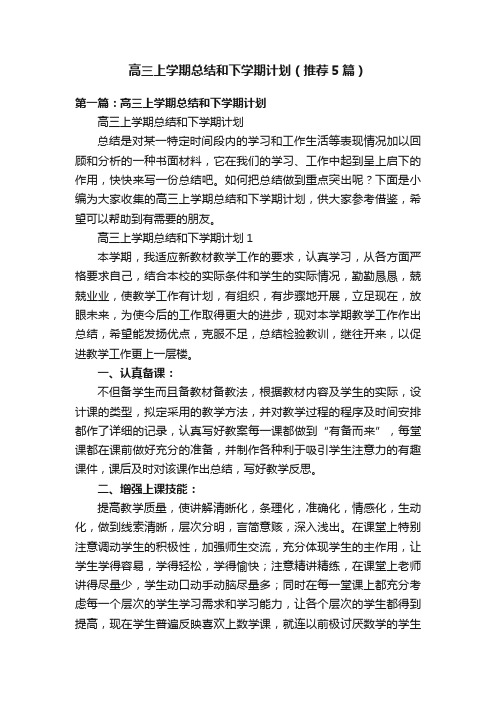 高三上学期总结和下学期计划（推荐5篇）

第一篇：高三上学期总结和下学期计划

高三上学期总结和下学期计划

总结是对某一特定时间段内的学习和工作生活等表现情况加以回顾和分析的一种书面材料，它在我们的学习、工作中起到呈上启下的作用，快快来写一份总结吧。如何把总结做到重点突出呢？下面是小编为大家收集的高三上学期总结和下学期计划，供大家参考借鉴，希望可以帮助到有需要的朋友。

高三上学期总结和下学期计划1

本学期，我适应新教材教学工作的要求，认真学习，从各方面严格要求自己，结合本校的实际条件和学生的实际情况，勤勤恳恳，兢兢业业，使教学工作有计划，有组织，有步骤地开展，立足现在，放眼未来，为使今后的工作取得更大的进步，现对本学期教学工作作出总结，希望能发扬优点，克服不足，总结检验教训，继往开来，以促进教学工作更上一层楼。

一、认真备课：

不但备学生而且备教材备教法，根据教材内容及学生的实际，设计课的类型，拟定采用的教学方法，并对教学过程的程序及时间安排都作了详细的记录，认真写好教案每一课都做到“有备而来”，每堂课都在课前做好充分的准备，并制作各种利于吸引学生注意力的有趣课件，课后及时对该课作出总结，写好教学反思。

二、增强上课技能：

提高教学质量，使讲解清晰化，条理化，准确化，情感化，生动化，做到线索清晰，层次分明，言简意赅，深入浅出。在课堂上特别注意调动学生的积极性，加强师生交流，充分体现学生的主作用，让学生学得容易，学得轻松，学得愉快；注意精讲精练，在课堂上老师讲得尽量少，学生动口动手动脑尽量多；同时在每一堂课上都充分考虑每一个层次的学生学习需求和学习能力，让各个层次的学生都得到提高，现在学生普遍反映喜欢上数学课，就连以前极讨厌数学的学生